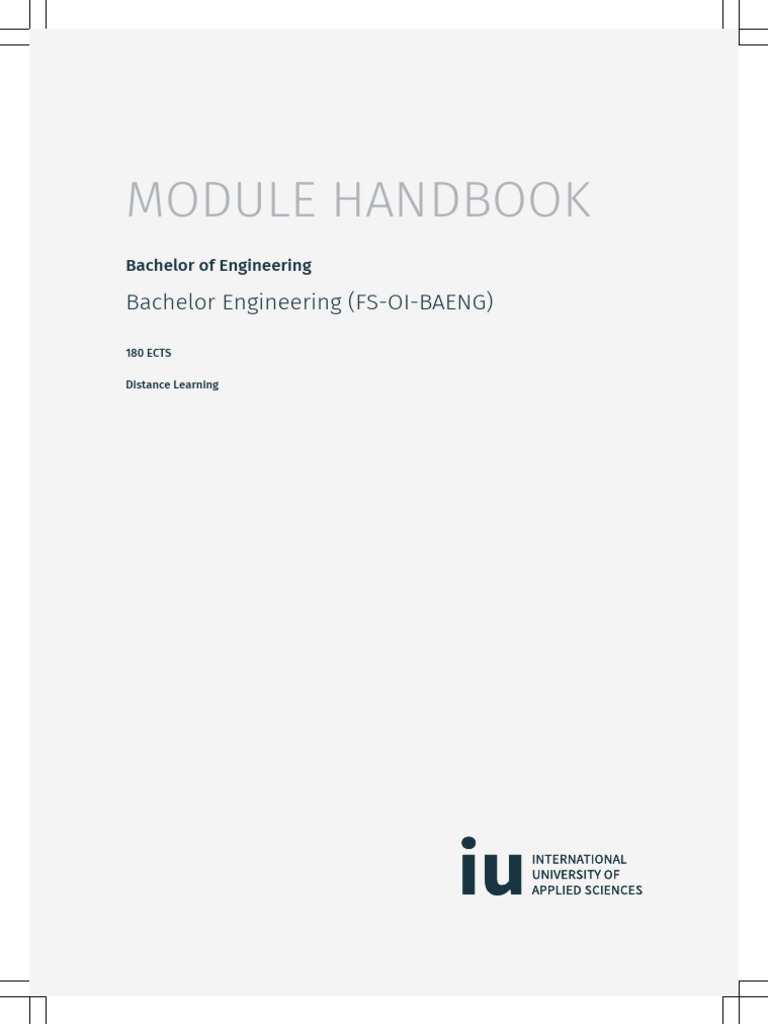 MODULE HANDBOOK

Bachelor of Engineering

Bachelor Engineering (FS-OI-BAENG)

180 ECTS

Distance Learning

iu INTERNATIONAL UNIVERSITY OF APPLIED SCIENCES